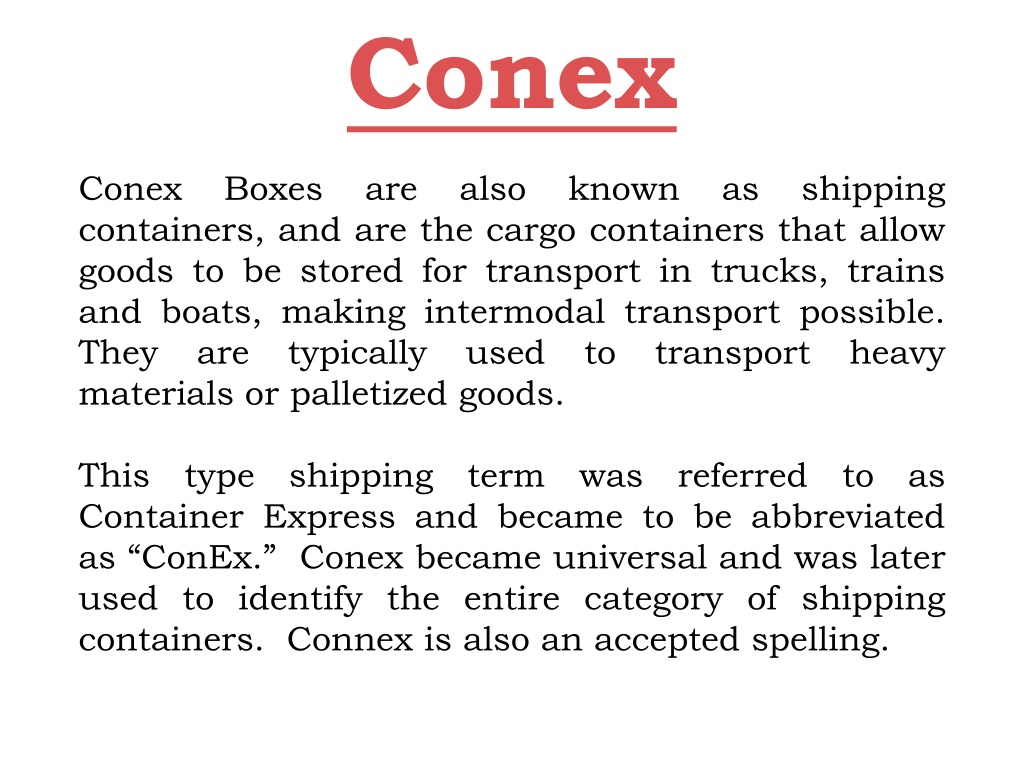 Conex

Conex Boxes are also known as shipping containers, and are the cargo containers that allow goods to be stored for transport in trucks, trains and boats, making intermodal transport possible. They are typically used to transport heavy materials or palletized goods.

This type shipping term was referred to as Container Express and became to be abbreviated as “ConEx.” Conex became universal and was later used to identify the entire category of shipping containers. Connex is also an accepted spelling.